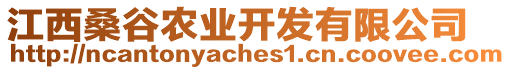 江西桑谷农业开发有限公司
http://ncantonyaches1.cn.coovee.com